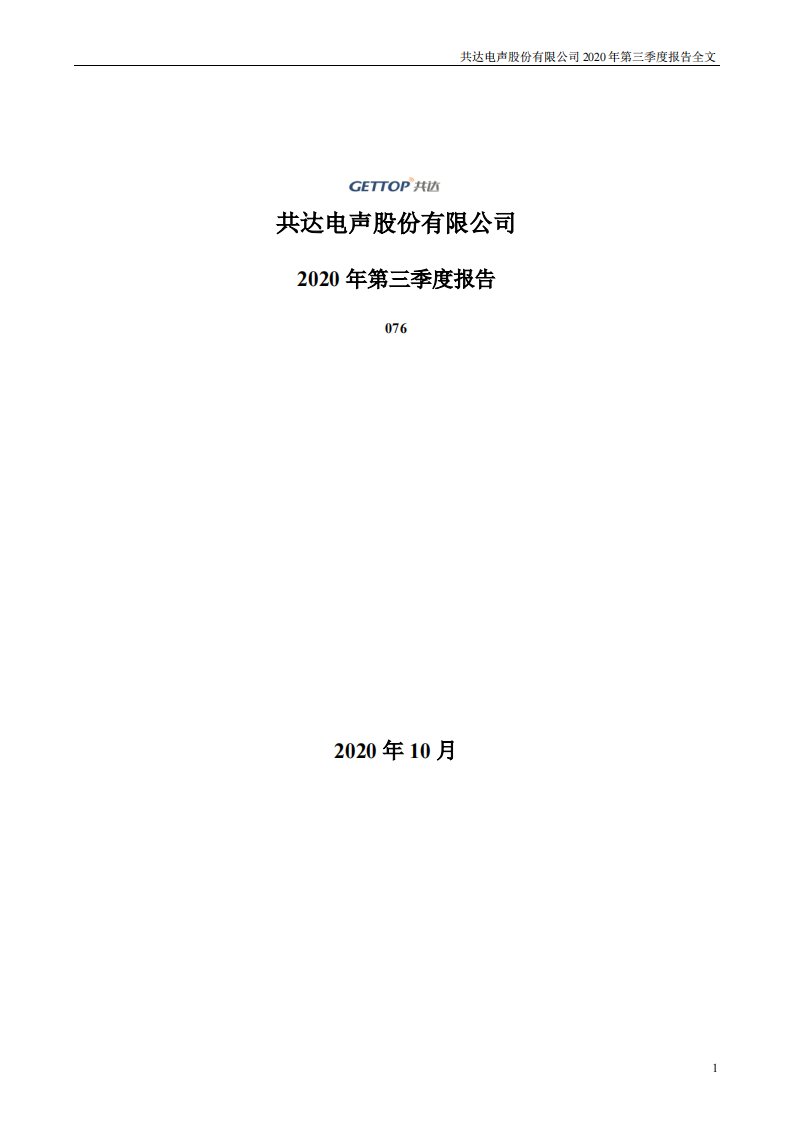 共达电声股份有限公司 2020 年第三季度报告全文

GETTOP 共达

共达电声股份有限公司

2020 年第三季度报告

076

2020 年 10 月

1